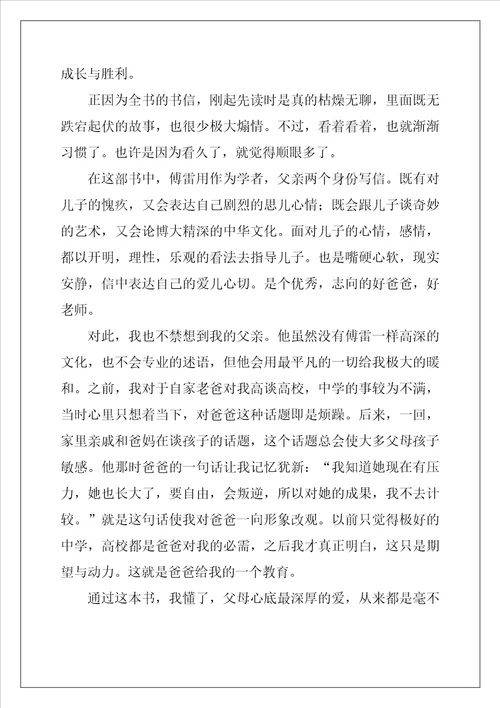 成长与胜利。

正因为全书的书信，刚起先读时是真的枯燥无聊，里面既无跌宕起伏的故事，也很少极大煽情。不过，看着看着，也就渐渐习惯了。也许是因为看久了，就觉得顺眼多了。

在这部书中，傅雷用作为学者，父亲两个身份写信。既有对儿子的愧疚，又会表达自己剧烈的思儿心情；既会跟儿子谈奇妙的艺术，又会论博大精深的中华文化。面对儿子的心情，感情，都以开明，理性，乐观的看法去指导儿子。也是嘴硬心软，现实安静，信中表达自己的爱儿心切。是个优秀，志向的好爸爸，好老师。

对此，我也不禁想到我的父亲。他虽然没有傅雷一样高深的文化，也不会专业的述语，但他会用最平凡的一切给我极大的暖和。之前，我对于自家老爸对我高谈高校，中学的事较为不满，当时心里只想着当下，对爸爸这种话题即是烦躁。后来，一回，家里亲戚和爸妈在谈孩子的话题，这个话题总会使大多父母孩子敏感。他那时爸爸的一句话让我记忆犹新：“我知道她现在有压力，她也长大了，要自由，会叛逆，所以对她的成果，我不去计较。”就是这句话使我对爸爸一向形象改观。以前只觉得极好的中学，高校都是爸爸对我的必需，之后我才真正明白，这只是期望与动力。这就是爸爸给我的一个教育。

通过这本书，我懂了，父母心底最深厚的爱，从来都是毫不